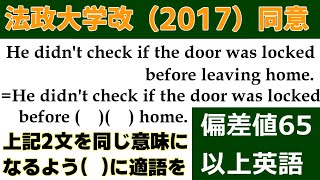 法政大学改（2017）同意

He didn't check if the door was locked before leaving home.
=He didn't check if the door was locked before (　)(　) home.

上記2文を同じ意味になるよう(　)に適語を

偏差値65以上英語